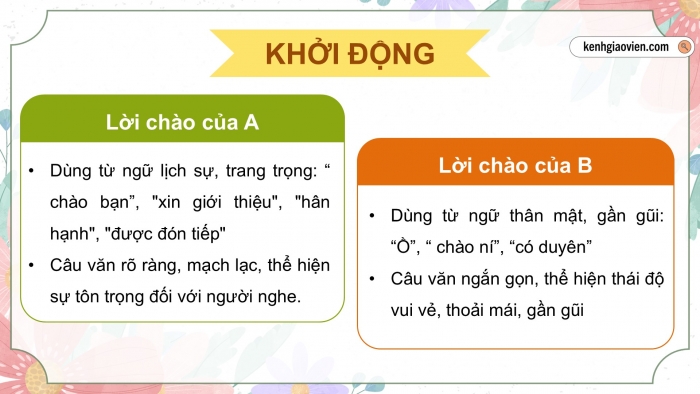 KHỞI ĐỘNG

kenhgiaovien.com

Lời chào của A

• Dùng từ ngữ lịch sự, trang trọng: “ chào bạn”, "xin giới thiệu", "hân hạnh", "được đón tiếp"
• Câu văn rõ ràng, mạch lạc, thể hiện sự tôn trọng đối với người nghe.

Lời chào của B

• Dùng từ ngữ thân mật, gần gũi: “Ồ”, “ chào ní”, “có duyên”
• Câu văn ngắn gọn, thể hiện thái độ vui vẻ, thoải mái, gần gũi